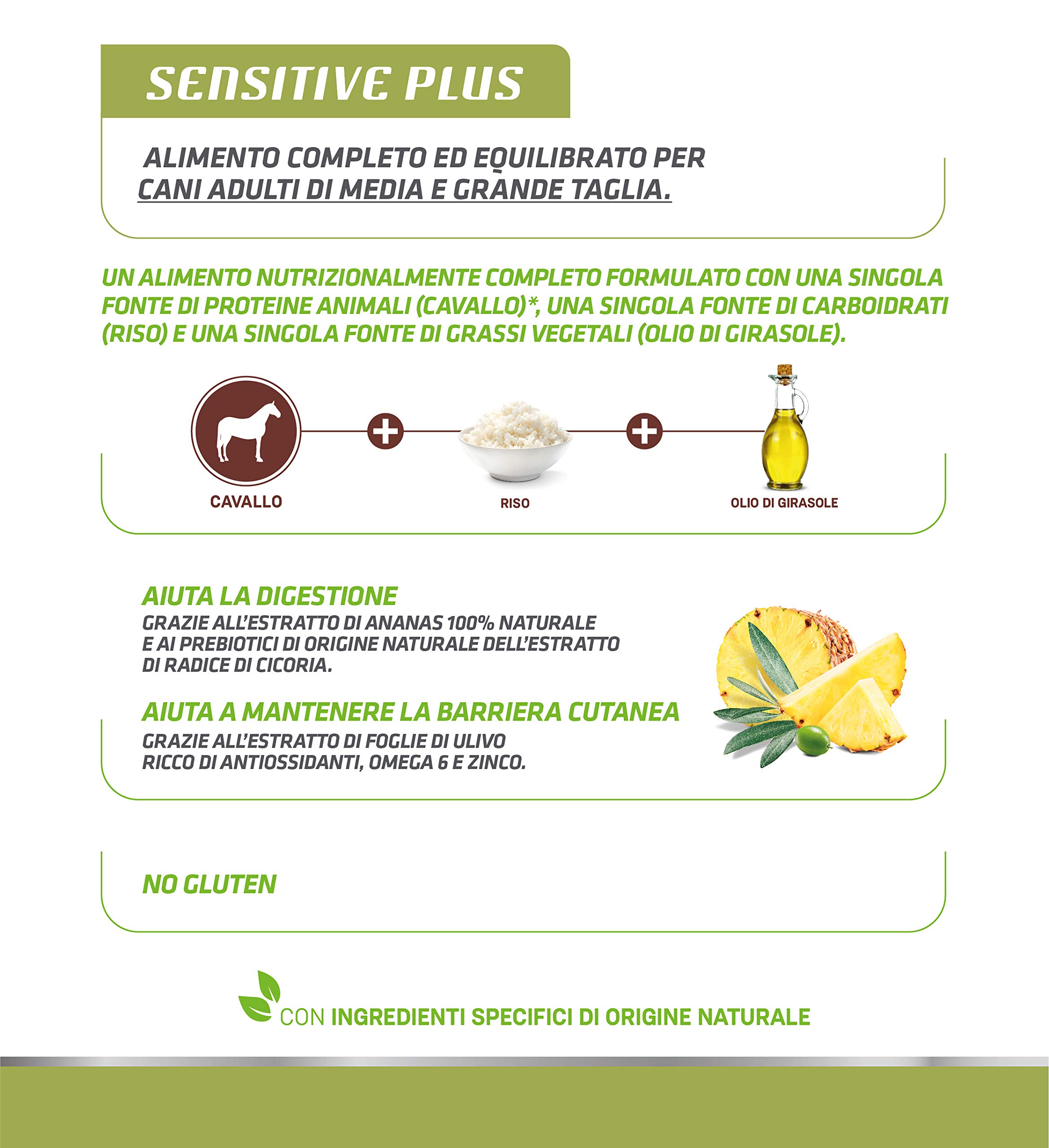 SENSITIVE PLUS

ALIMENTO COMPLETO ED EQUILIBRATO PER CANI ADULTI DI MEDIA E GRANDE TAGLIA.

UN ALIMENTO NUTRIZIONALMENTE COMPLETO FORMULATO CON UNA SINGOLA FONTE DI PROTEINE ANIMALI (CAVALLO)*, UNA SINGOLA FONTE DI CARBOIDRATI (RISO) E UNA SINGOLA FONTE DI GRASSI VEGETALI (OLIO DI GIRASOLE).

CAVALLO

RISO

OLIO DI GIRASOLE

AIUTA LA DIGESTIONE
GRAZIE ALL'ESTRATTO DI ANANAS 100% NATURALE E AI PREBIOTICI DI ORIGINE NATURALE DELL'ESTRATTO DI RADICE DI CICORIA.

AIUTA A MANTENERE LA BARRIERA CUTANEA
GRAZIE ALL'ESTRATTO DI FOGLIE DI ULIVO RICCO DI ANTIOSSIDANTI, OMEGA 6 E ZINCO.

NO GLUTEN

CON INGREDIENTI SPECIFICI DI ORIGINE NATURALE